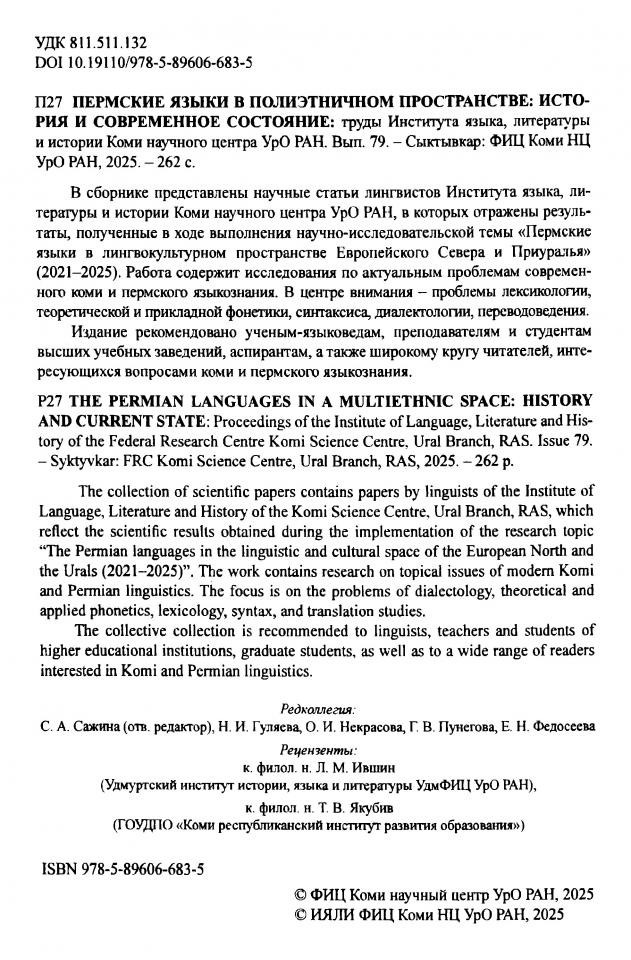 УДК 811.511.132
DOI 10.19110/978-5-89606-683-5

П27 ПЕРМСКИЕ ЯЗЫКИ В ПОЛИЭТНИЧНОМ ПРОСТРАНСТВЕ: ИСТОРИЯ И СОВРЕМЕННОЕ СОСТОЯНИЕ: труды Института языка, литературы и истории Коми научного центра УрО РАН. Вып. 79. – Сыктывкар: ФИЦ Коми НЦ УрО РАН, 2025. – 262 с.

В сборнике представлены научные статьи лингвистов Института языка, литературы и истории Коми научного центра УрО РАН, в которых отражены результаты, полученные в ходе выполнения научно-исследовательской темы «Пермские языки в лингвокультурном пространстве Европейского Севера и Приуралья» (2021–2025). Работа содержит исследования по актуальным проблемам современного коми и пермского языкознания. В центре внимания – проблемы лексикологии, теоретической и прикладной фонетики, синтаксиса, диалектологии, переводоведения.

Издание рекомендовано ученым-языковедам, преподавателям и студентам высших учебных заведений, аспирантам, а также широкому кругу читателей, интересующихся вопросами коми и пермского языкознания.

P27 THE PERMIAN LANGUAGES IN A MULTIETHNIC SPACE: HISTORY AND CURRENT STATE: Proceedings of the Institute of Language, Literature and History of the Federal Research Centre Komi Science Centre, Ural Branch, RAS. Issue 79. – Syktyvkar: FRC Komi Science Centre, Ural Branch, RAS, 2025. – 262 p.

The collection of scientific papers contains papers by linguists of the Institute of Language, Literature and History of the Komi Science Centre, Ural Branch, RAS, which reflect the scientific results obtained during the implementation of the research topic "The Permian languages in the linguistic and cultural space of the European North and the Urals (2021–2025)". The work contains research on topical issues of modern Komi and Permian linguistics. The focus is on the problems of dialectology, theoretical and applied phonetics, lexicology, syntax, and translation studies.

The collective collection is recommended to linguists, teachers and students of higher educational institutions, graduate students, as well as to a wide range of readers interested in Komi and Permian linguistics.

Редколлегия:
С. А. Сажина (отв. редактор), Н. И. Гуляева, О. И. Некрасова, Г. В. Пунегова, Е. Н. Федосеева

Рецензенты:
к. филол. н. Л. М. Ившин
(Удмуртский институт истории, языка и литературы УдмФИЦ УрО РАН),
к. филол. н. Т. В. Якубив
(ГОУДПО «Коми республиканский институт развития образования»)

ISBN 978-5-89606-683-5

© ФИЦ Коми научный центр УрО РАН, 2025
© ИЯЛИ ФИЦ Коми НЦ УрО РАН, 2025